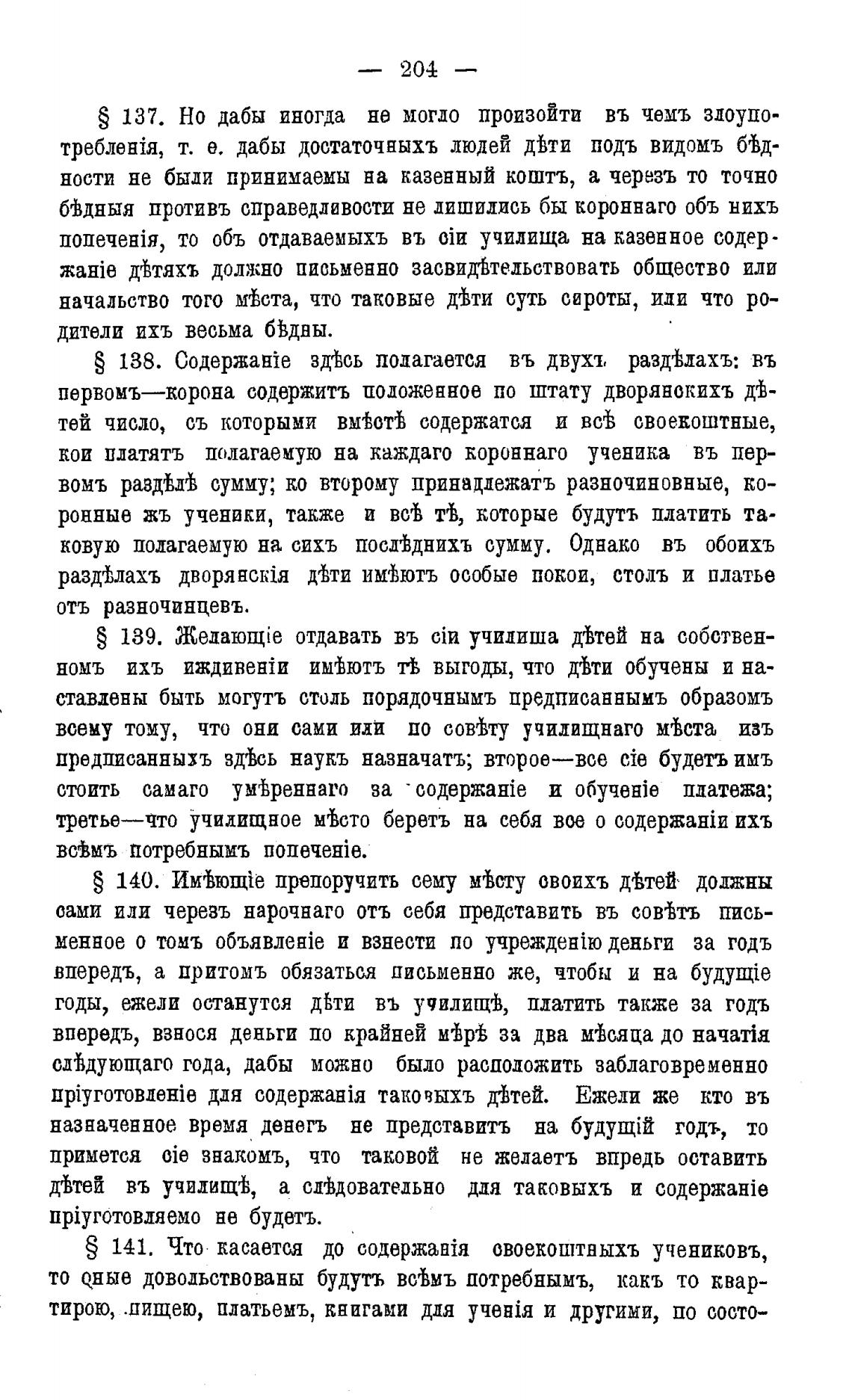 — 204 —

§ 137. Но дабы иногда не могло произойти въ чемъ злоупотребленія, т. е. дабы достаточныхъ людей дѣти подъ видомъ бѣдности не были принимаемы на казенный коштъ, а черезъ то точно бѣдныя противъ справедливости не лишились бы короннаго объ нихъ попеченія, то объ отдаваемыхъ въ сіи училища на казенное содержаніе дѣтяхъ должно письменно засвидѣтельствовать общество или начальство того мѣста, что таковые дѣти суть сироты, или что родители ихъ весьма бѣдны.

§ 138. Содержаніе здѣсь полагается въ двухъ раздѣлахъ: въ первомъ—корона содержитъ положенное по штату дворянскихъ дѣтей число, съ которыми вмѣстѣ содержатся и всѣ своекоштные, кои платятъ полагаемую на каждаго короннаго ученика въ первомъ раздѣлѣ сумму; ко второму принадлежатъ разночиновные, коронные жъ ученики, также и всѣ тѣ, которые будутъ платить таковую полагаемую на сихъ послѣднихъ сумму. Однако въ обоихъ раздѣлахъ дворянскія дѣти имѣютъ особые покои, столъ и платье отъ разночинцевъ.

§ 139. Желающіе отдавать въ сіи училиша дѣтей на собственномъ ихъ иждивеніи имѣютъ тѣ выгоды, что дѣти обучены и наставлены быть могутъ столь порядочнымъ предписаннымъ образомъ всему тому, что они сами или по совѣту училищнаго мѣста изъ предписанныхъ здѣсь наукъ назначатъ; второе—все сіе будетъ имъ стоить самаго умѣреннаго за содержаніе и обученіе платежа; третье—что училищное мѣсто беретъ на себя все о содержаніи ихъ всѣмъ потребнымъ попеченіе.

§ 140. Имѣющіе препоручить сему мѣсту своихъ дѣтей должны сами или черезъ нарочнаго отъ себя представить въ совѣтъ письменное о томъ объявленіе и взнести по учрежденію деньги за годъ впередъ, а притомъ обязаться письменно же, чтобы и на будущіе годы, ежели останутся дѣти въ училищѣ, платить также за годъ впередъ, взнося деньги по крайней мѣрѣ за два мѣсяца до начатія слѣдующаго года, дабы можно было расположить заблаговременно пріуготовленіе для содержанія таковыхъ дѣтей. Ежели же кто въ назначенное время денегъ не представитъ на будущій годъ, то примется сіе знакомъ, что таковой не желаетъ впредь оставить дѣтей въ училищѣ, а слѣдовательно для таковыхъ и содержаніе пріуготовляемо не будетъ.

§ 141. Что касается до содержанія своекоштныхъ учениковъ, то оные довольствованы будутъ всѣмъ потребнымъ, какъ то квартирою, пищею, платьемъ, книгами для ученія и другими, по состо-